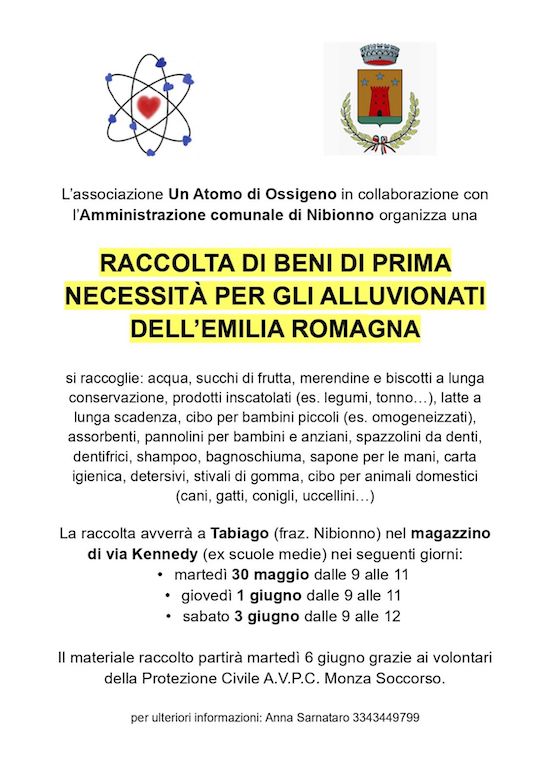 L'associazione Un Atomo di Ossigeno in collaborazione con l'Amministrazione comunale di Nibionno organizza una

RACCOLTA DI BENI DI PRIMA NECESSITÀ PER GLI ALLUVIONATI DELL'EMILIA ROMAGNA

si raccoglie: acqua, succhi di frutta, merendine e biscotti a lunga conservazione, prodotti inscatolati (es. legumi, tonno…), latte a lunga scadenza, cibo per bambini piccoli (es. omogeneizzati), assorbenti, pannolini per bambini e anziani, spazzolini da denti, dentifrici, shampoo, bagnoschiuma, sapone per le mani, carta igienica, detersivi, stivali di gomma, cibo per animali domestici (cani, gatti, conigli, uccellini…)

La raccolta avverrà a Tabiago (fraz. Nibionno) nel magazzino di via Kennedy (ex scuole medie) nei seguenti giorni:
• martedì 30 maggio dalle 9 alle 11
• giovedì 1 giugno dalle 9 alle 11
• sabato 3 giugno dalle 9 alle 12

Il materiale raccolto partirà martedì 6 giugno grazie ai volontari della Protezione Civile A.V.P.C. Monza Soccorso.

per ulteriori informazioni: Anna Sarnataro 3343449799